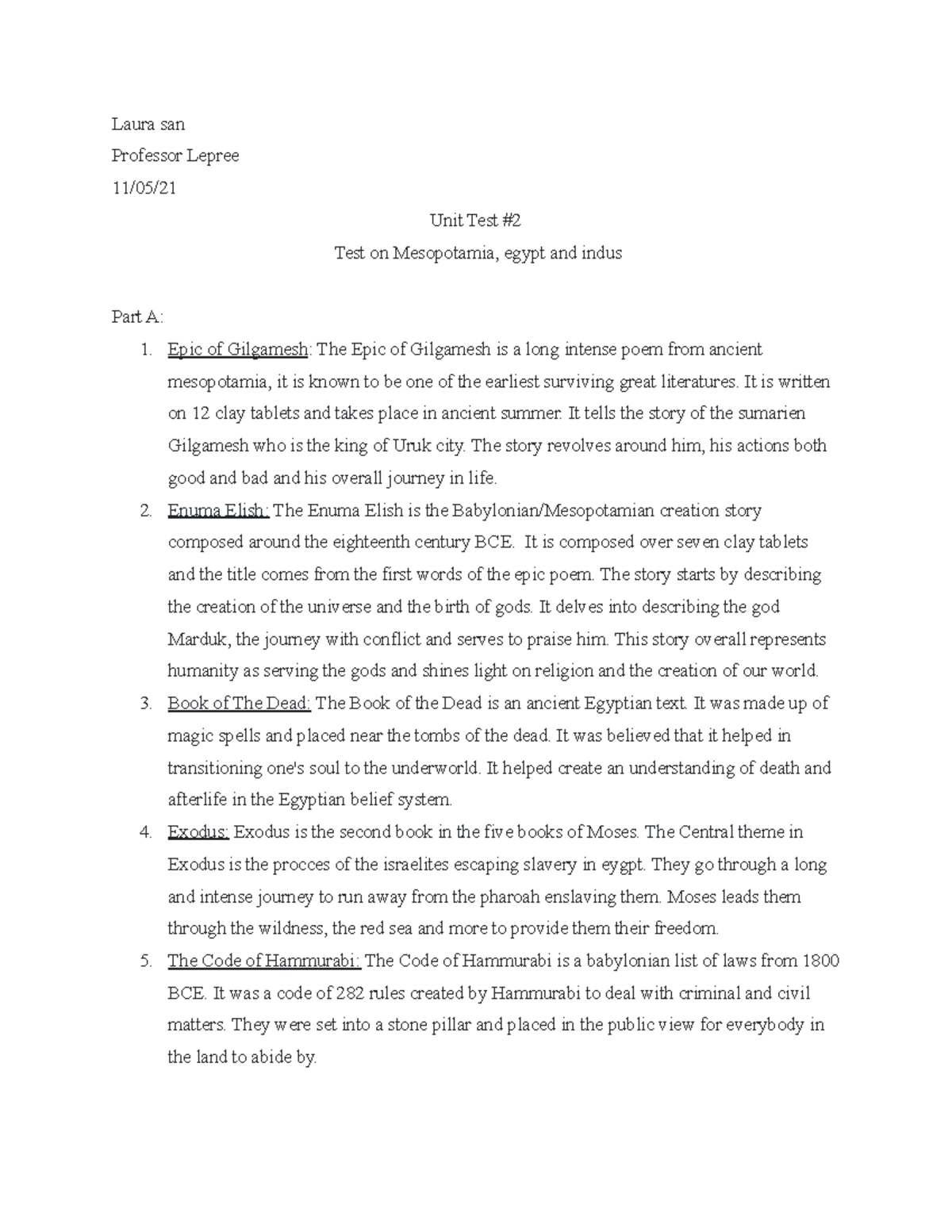 Laura san

Professor Lepree

11/05/21

Unit Test #2

Test on Mesopotamia, egypt and indus

Part A:

1. Epic of Gilgamesh: The Epic of Gilgamesh is a long intense poem from ancient mesopotamia, it is known to be one of the earliest surviving great literatures. It is written on 12 clay tablets and takes place in ancient summer. It tells the story of the sumarien Gilgamesh who is the king of Uruk city. The story revolves around him, his actions both good and bad and his overall journey in life.
2. Enuma Elish: The Enuma Elish is the Babylonian/Mesopotamian creation story composed around the eighteenth century BCE. It is composed over seven clay tablets and the title comes from the first words of the epic poem. The story starts by describing the creation of the universe and the birth of gods. It delves into describing the god Marduk, the journey with conflict and serves to praise him. This story overall represents humanity as serving the gods and shines light on religion and the creation of our world.
3. Book of The Dead: The Book of the Dead is an ancient Egyptian text. It was made up of magic spells and placed near the tombs of the dead. It was believed that it helped in transitioning one's soul to the underworld. It helped create an understanding of death and afterlife in the Egyptian belief system.
4. Exodus: Exodus is the second book in the five books of Moses. The Central theme in Exodus is the procces of the israelites escaping slavery in eygpt. They go through a long and intense journey to run away from the pharoah enslaving them. Moses leads them through the wildness, the red sea and more to provide them their freedom.
5. The Code of Hammurabi: The Code of Hammurabi is a babylonian list of laws from 1800 BCE. It was a code of 282 rules created by Hammurabi to deal with criminal and civil matters. They were set into a stone pillar and placed in the public view for everybody in the land to abide by.